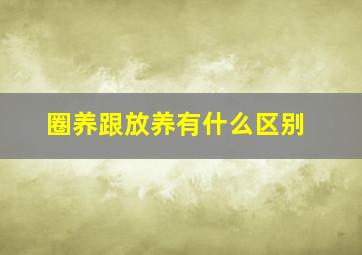 圈养跟放养有什么区别